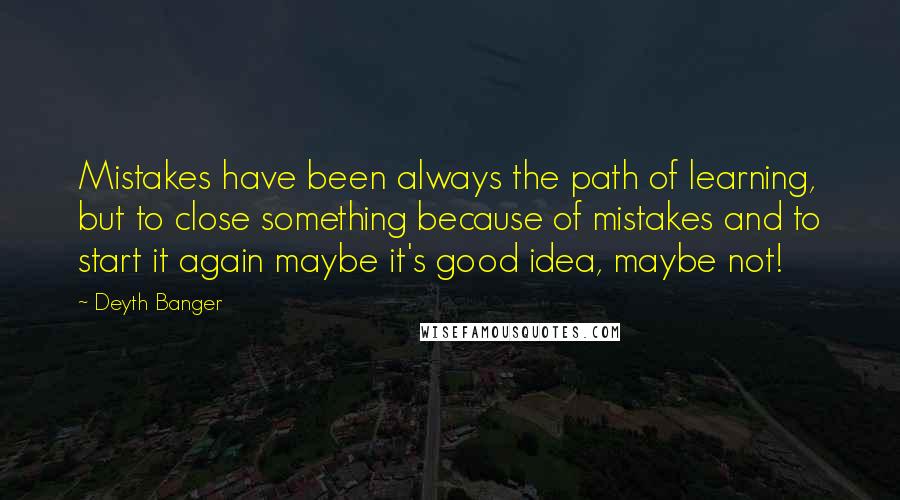 Mistakes have been always the path of learning, but to close something because of mistakes and to start it again maybe it's good idea, maybe not!

~ Deyth Banger

WISEFAMOUSQUOTES.COM